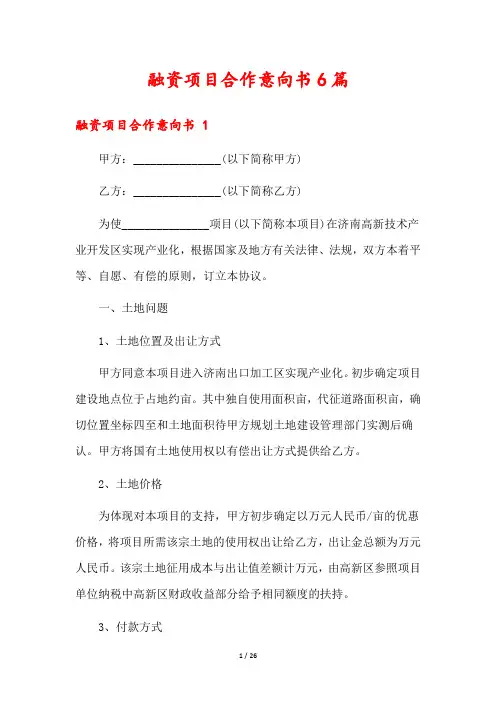 融资项目合作意向书6篇

融资项目合作意向书 1

甲方：______________(以下简称甲方)

乙方：______________(以下简称乙方)

为使______________项目(以下简称本项目)在济南高新技术产业开发区实现产业化，根据国家及地方有关法律、法规，双方本着平等、自愿、有偿的原则，订立本协议。

一、土地问题

1、土地位置及出让方式

甲方同意本项目进入济南出口加工区实现产业化。初步确定项目建设地点位于占地约亩。其中独自使用面积亩，代征道路面积亩，确切位置坐标四至和土地面积待甲方规划土地建设管理部门实测后确认。甲方将国有土地使用权以有偿出让方式提供给乙方。

2、土地价格

为体现对本项目的支持，甲方初步确定以万元人民币/亩的优惠价格，将项目所需该宗土地的使用权出让给乙方，出让金总额为万元人民币。该宗土地征用成本与出让值差额计万元，由高新区参照项目单位纳税中高新区财政收益部分给予相同额度的扶持。

3、付款方式

1 / 26